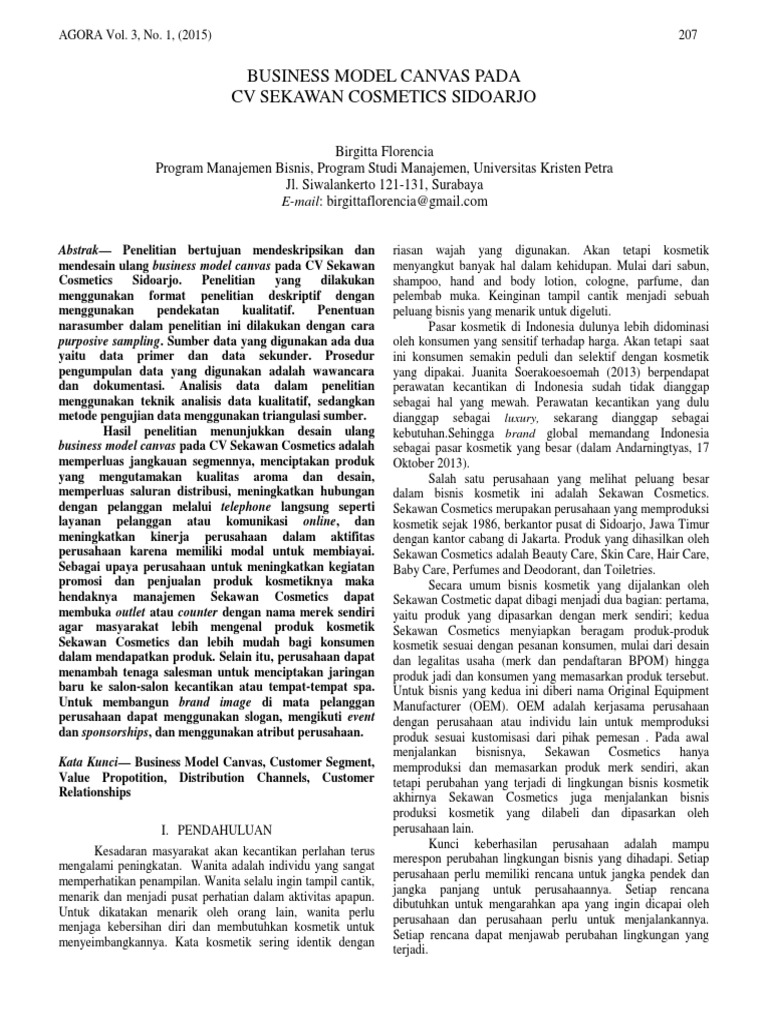 AGORA Vol. 3, No. 1, (2015)

207

BUSINESS MODEL CANVAS PADA CV SEKAWAN COSMETICS SIDOARJO

Birgitta Florencia
Program Manajemen Bisnis, Program Studi Manajemen, Universitas Kristen Petra
Jl. Siwalankerto 121-131, Surabaya
E-mail: birgittaflorencia@gmail.com

Abstrak— Penelitian bertujuan mendeskripsikan dan mendesain ulang business model canvas pada CV Sekawan Cosmetics Sidoarjo. Penelitian yang dilakukan menggunakan format penelitian deskriptif dengan menggunakan pendekatan kualitatif. Penentuan narasumber dalam penelitian ini dilakukan dengan cara purposive sampling. Sumber data yang digunakan ada dua yaitu data primer dan data sekunder. Prosedur pengumpulan data yang digunakan adalah wawancara dan dokumentasi. Analisis data dalam penelitian menggunakan teknik analisis data kualitatif, sedangkan metode pengujian data menggunakan triangulasi sumber.

Hasil penelitian menunjukkan desain ulang business model canvas pada CV Sekawan Cosmetics adalah memperluas jangkauan segmennya, menciptakan produk yang mengutamakan kualitas aroma dan desain, memperluas saluran distribusi, meningkatkan hubungan dengan pelanggan melalui telephone langsung seperti layanan pelanggan atau komunikasi online, dan meningkatkan kinerja perusahaan dalam aktifitas perusahaan karena memiliki modal untuk membiayai. Sebagai upaya perusahaan untuk meningkatkan kegiatan promosi dan penjualan produk kosmetiknya maka hendaknya manajemen Sekawan Cosmetics dapat membuka outlet atau counter dengan nama merek sendiri agar masyarakat lebih mengenal produk kosmetik Sekawan Cosmetics dan lebih mudah bagi konsumen dalam mendapatkan produk. Selain itu, perusahaan dapat menambah tenaga salesman untuk menciptakan jaringan baru ke salon-salon kecantikan atau tempat-tempat spa. Untuk membangun brand image di mata pelanggan perusahaan dapat menggunakan slogan, mengikuti event dan sponsorships, dan menggunakan atribut perusahaan.

Kata Kunci— Business Model Canvas, Customer Segment, Value Propotition, Distribution Channels, Customer Relationships

I. PENDAHULUAN

Kesadaran masyarakat akan kecantikan perlahan terus mengalami peningkatan. Wanita adalah individu yang sangat memperhatikan penampilan. Wanita selalu ingin tampil cantik, menarik dan menjadi pusat perhatian dalam aktivitas apapun. Untuk dikatakan menarik oleh orang lain, wanita perlu menjaga kebersihan diri dan membutuhkan kosmetik untuk menyeimbangkannya. Kata kosmetik sering identik dengan riasan wajah yang digunakan. Akan tetapi kosmetik menyangkut banyak hal dalam kehidupan. Mulai dari sabun, shampoo, hand and body lotion, cologne, parfume, dan pelembab muka. Keinginan tampil cantik menjadi sebuah peluang bisnis yang menarik untuk digeluti.

Pasar kosmetik di Indonesia dulunya lebih didominasi oleh konsumen yang sensitif terhadap harga. Akan tetapi saat ini konsumen semakin peduli dan selektif dengan kosmetik yang dipakai. Juanita Soerakoesoemah (2013) berpendapat perawatan kecantikan di Indonesia sudah tidak dianggap sebagai hal yang mewah. Perawatan kecantikan yang dulu dianggap sebagai luxury, sekarang dianggap sebagai kebutuhan.Sehingga brand global memandang Indonesia sebagai pasar kosmetik yang besar (dalam Andarningtyas, 17 Oktober 2013).

Salah satu perusahaan yang melihat peluang besar dalam bisnis kosmetik ini adalah Sekawan Cosmetics. Sekawan Cosmetics merupakan perusahaan yang memproduksi kosmetik sejak 1986, berkantor pusat di Sidoarjo, Jawa Timur dengan kantor cabang di Jakarta. Produk yang dihasilkan oleh Sekawan Cosmetics adalah Beauty Care, Skin Care, Hair Care, Baby Care, Perfumes and Deodorant, dan Toiletries.

Secara umum bisnis kosmetik yang dijalankan oleh Sekawan Costmetic dapat dibagi menjadi dua bagian: pertama, yaitu produk yang dipasarkan dengan merk sendiri; kedua Sekawan Cosmetics menyiapkan beragam produk-produk kosmetik sesuai dengan pesanan konsumen, mulai dari desain dan legalitas usaha (merk dan pendaftaran BPOM) hingga produk jadi dan konsumen yang memasarkan produk tersebut. Untuk bisnis yang kedua ini diberi nama Original Equipment Manufacturer (OEM). OEM adalah kerjasama perusahaan dengan perusahaan atau individu lain untuk memproduksi produk sesuai kustomisasi dari pihak pemesan . Pada awal menjalankan bisnisnya, Sekawan Cosmetics hanya memproduksi dan memasarkan produk merk sendiri, akan tetapi perubahan yang terjadi di lingkungan bisnis kosmetik akhirnya Sekawan Cosmetics juga menjalankan bisnis produksi kosmetik yang dilabeli dan dipasarkan oleh perusahaan lain.

Kunci keberhasilan perusahaan adalah mampu merespon perubahan lingkungan bisnis yang dihadapi. Setiap perusahaan perlu memiliki rencana untuk jangka pendek dan jangka panjang untuk perusahaannya. Setiap rencana dibutuhkan untuk mengarahkan apa yang ingin dicapai oleh perusahaan dan perusahaan perlu untuk menjalankannya. Setiap rencana dapat menjawab perubahan lingkungan yang terjadi.